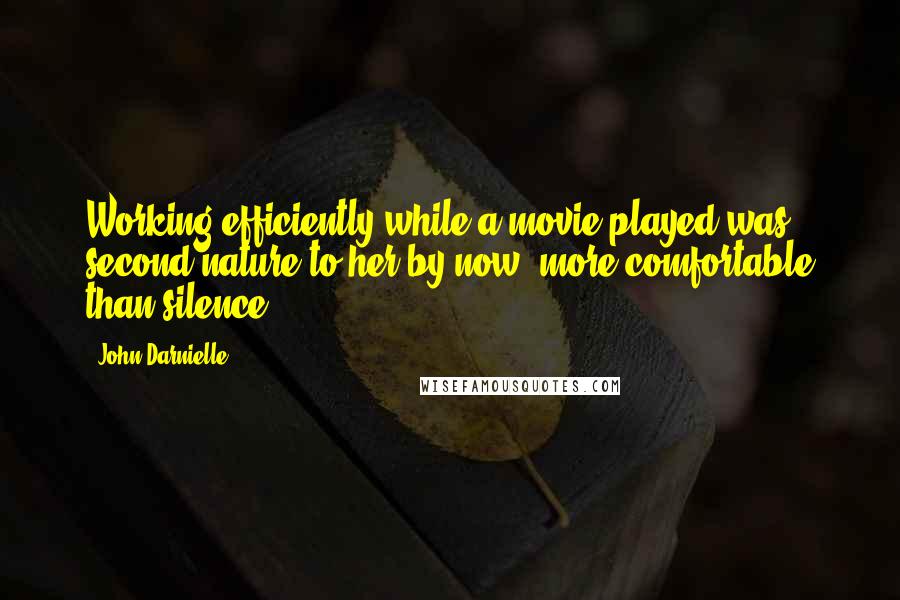 Working efficiently while a movie played was second nature to her by now, more comfortable than silence.

John Darnielle

WISEFAMOUSQUOTES.COM